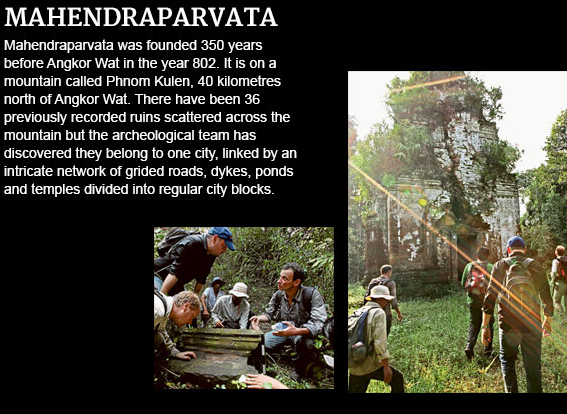 MAHENDRAPARVATA

Mahendraparvata was founded 350 years before Angkor Wat in the year 802. It is on a mountain called Phnom Kulen, 40 kilometres north of Angkor Wat. There have been 36 previously recorded ruins scattered across the mountain but the archeological team has discovered they belong to one city, linked by an intricate network of grided roads, dykes, ponds and temples divided into regular city blocks.